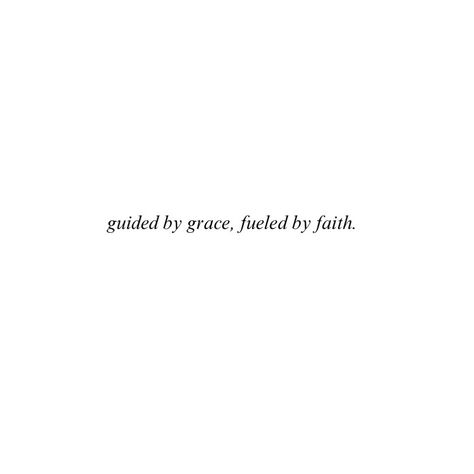 guided by grace, fueled by faith.